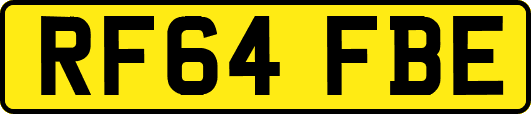 RF64 FBE